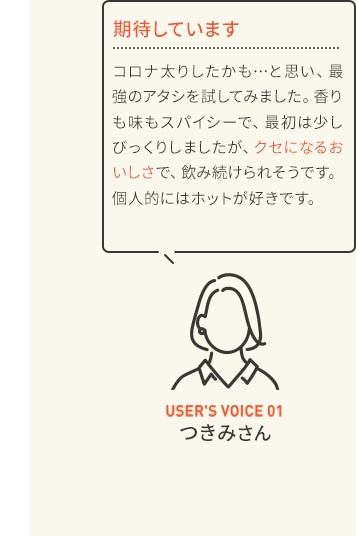 期待しています

コロナ太りしたかも…と思い、最強のアタシを試してみました。香りも味もスパイシーで、最初は少しびっくりしましたが、クセになるおいしさで、飲み続けられそうです。個人的にはホットが好きです。

USER'S VOICE 01
つきみさん